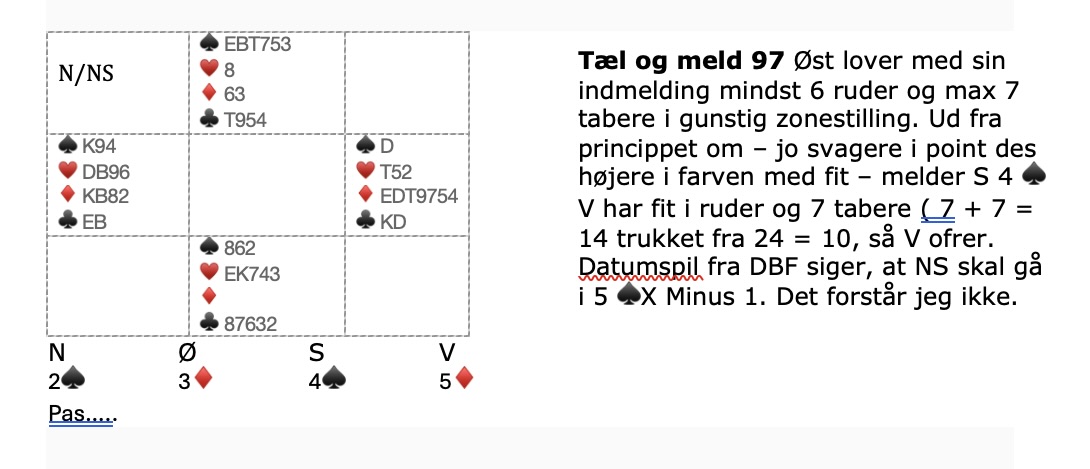 | N/NS | ♠ EBT753 ♥ 8 ♦ 63 ♣ T954 | |
|---|---|---|
| ♠ K94 ♥ DB96 ♦ KB82 ♣ EB | | ♠ D ♥ T52 ♦ EDT9754 ♣ KD |
| | ♠ 862 ♥ EK743 ♦ ♣ 87632 | |

| N | Ø | S | V |
|---|---|---|---|
| 2♠ | 3♦ | 4♠ | 5♦ |

Pas.....

**Tæl og meld 97** Øst lover med sin indmelding mindst 6 ruder og max 7 tabere i gunstig zonestilling. Ud fra princippet om – jo svagere i point des højere i farven med fit – melder S 4 ♠ V har fit i ruder og 7 tabere ( 7 + 7 = 14 trukket fra 24 = 10, så V ofrer. Datumspil fra DBF siger, at NS skal gå i 5 ♠X Minus 1. Det forstår jeg ikke.